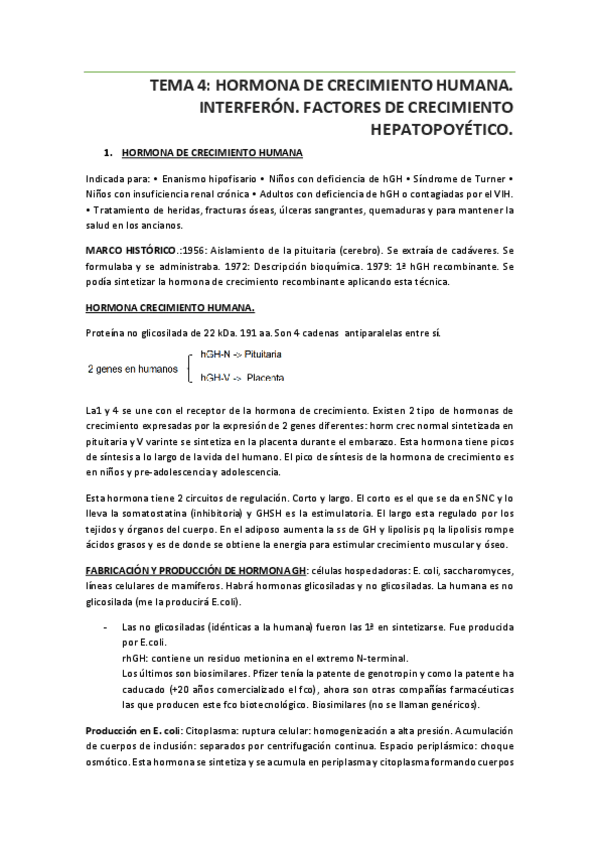 TEMA 4: HORMONA DE CRECIMIENTO HUMANA. INTERFERÓN. FACTORES DE CRECIMIENTO HEPATOPOYÉTICO.

1. HORMONA DE CRECIMIENTO HUMANA

Indicada para: • Enanismo hipofisario • Niños con deficiencia de hGH • Síndrome de Turner • Niños con insuficiencia renal crónica • Adultos con deficiencia de hGH o contagiadas por el VIH. • Tratamiento de heridas, fracturas óseas, úlceras sangrantes, quemaduras y para mantener la salud en los ancianos.

MARCO HISTÓRICO.:1956: Aislamiento de la pituitaria (cerebro). Se extraía de cadáveres. Se formulaba y se administraba. 1972: Descripción bioquímica. 1979: 1ª hGH recombinante. Se podía sintetizar la hormona de crecimiento recombinante aplicando esta técnica.

HORMONA CRECIMIENTO HUMANA.

Proteína no glicosilada de 22 kDa. 191 aa. Son 4 cadenas antiparalelas entre sí.

2 genes en humanos
hGH-N -> Pituitaria
hGH-V -> Placenta

La1 y 4 se une con el receptor de la hormona de crecimiento. Existen 2 tipo de hormonas de crecimiento expresadas por la expresión de 2 genes diferentes: horm crec normal sintetizada en pituitaria y V varinte se sintetiza en la placenta durante el embarazo. Esta hormona tiene picos de síntesis a lo largo de la vida del humano. El pico de síntesis de la hormona de crecimiento es en niños y pre-adolescencia y adolescencia.

Esta hormona tiene 2 circuitos de regulación. Corto y largo. El corto es el que se da en SNC y lo lleva la somatostatina (inhibitoria) y GHSH es la estimulatoria. El largo esta regulado por los tejidos y órganos del cuerpo. En el adiposo aumenta la ss de GH y lipolisis pq la lipolisis rompe ácidos grasos y es de donde se obtiene la energía para estimular crecimiento muscular y óseo.

FABRICACIÓN Y PRODUCCIÓN DE HORMONA GH: células hospedadoras: E. coli, saccharomyces, líneas celulares de mamíferos. Habrá hormonas glicosiladas y no glicosiladas. La humana es no glicosilada (me la producirá E.coli).

- Las no glicosiladas (idénticas a la humana) fueron las 1ª en sintetizarse. Fue producida por E.coli.
rhGH: contiene un residuo metionina en el extremo N-terminal.
Los últimos son biosimilares. Pfizer tenía la patente de genotropin y como la patente ha caducado (+20 años comercializado el fco), ahora son otras compañías farmacéuticas las que producen este fco biotecnológico. Biosimilares (no se llaman genéricos).

Producción en E. coli: Citoplasma: ruptura celular: homogenización a alta presión. Acumulación de cuerpos de inclusión: separados por centrifugación continua. Espacio periplásmico: choque osmótico. Esta hormona se sintetiza y se acumula en periplasma y citoplasma formando cuerpos